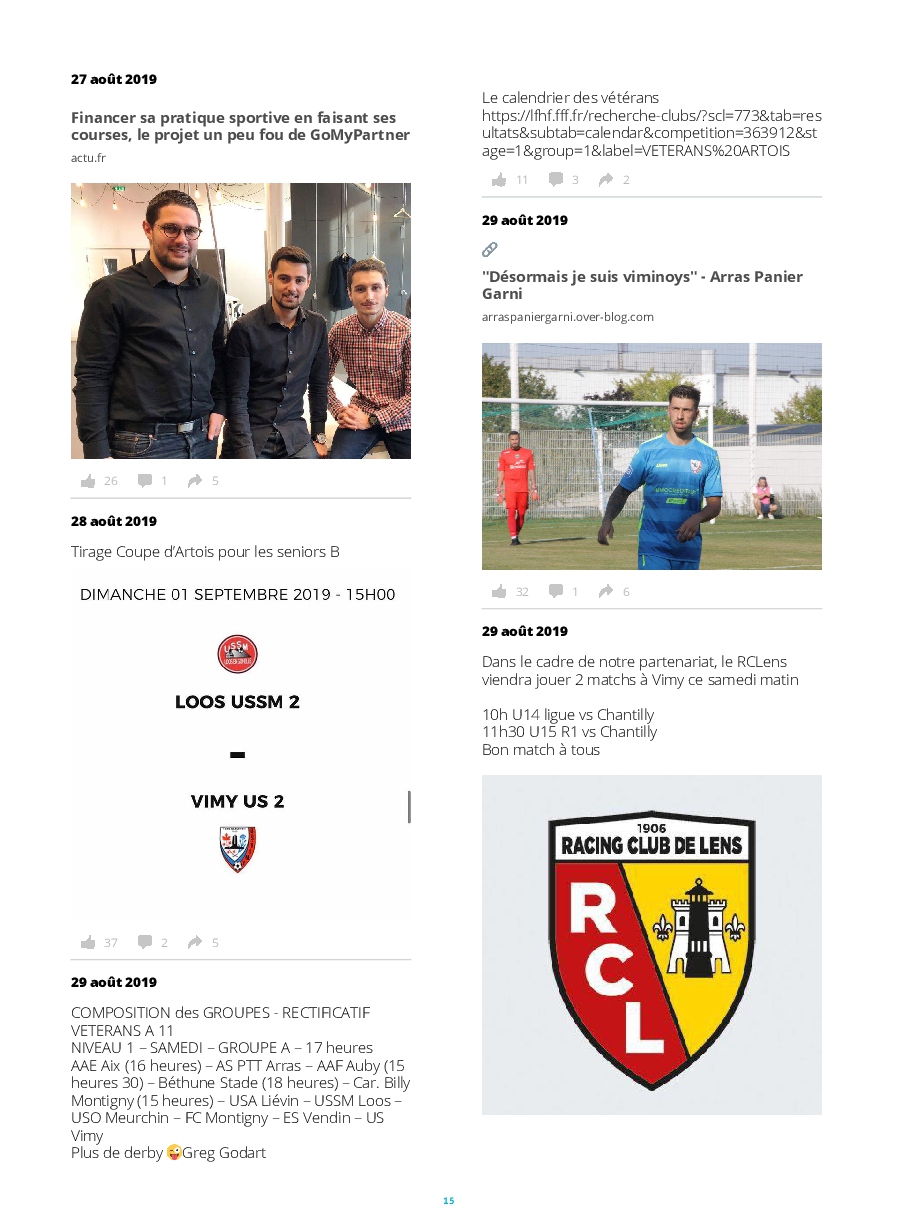 27 août 2019

Financer sa pratique sportive en faisant ses courses, le projet un peu fou de GoMyPartner

actu.fr

26 1 5

28 août 2019

Tirage Coupe d'Artois pour les seniors B

DIMANCHE 01 SEPTEMBRE 2019 - 15H00

LOOS USSM 2

-

VIMY US 2

37 2 5

29 août 2019

COMPOSITION des GROUPES - RECTIFICATIF VETERANS A 11
NIVEAU 1 – SAMEDI – GROUPE A – 17 heures
AAE Aix (16 heures) – AS PTT Arras – AAF Auby (15 heures 30) – Béthune Stade (18 heures) – Car. Billy Montigny (15 heures) – USA Liévin – USSM Loos – USO Meurchin – FC Montigny – ES Vendin – US Vimy
Plus de derby 😜Greg Godart

Le calendrier des vétérans
https://lfhf.fff.fr/recherche-clubs/?scl=773&tab=resultats&subtab=calendar&competition=363912&stage=1&group=1&label=VETERANS%20ARTOIS

11 3 2

29 août 2019

"Désormais je suis viminoys" - Arras Panier Garni

arraspaniergarni.over-blog.com

32 1 6

29 août 2019

Dans le cadre de notre partenariat, le RCLens viendra jouer 2 matchs à Vimy ce samedi matin

10h U14 ligue vs Chantilly
11h30 U15 R1 vs Chantilly
Bon match à tous

1906
RACING CLUB DE LENS
RCL

15